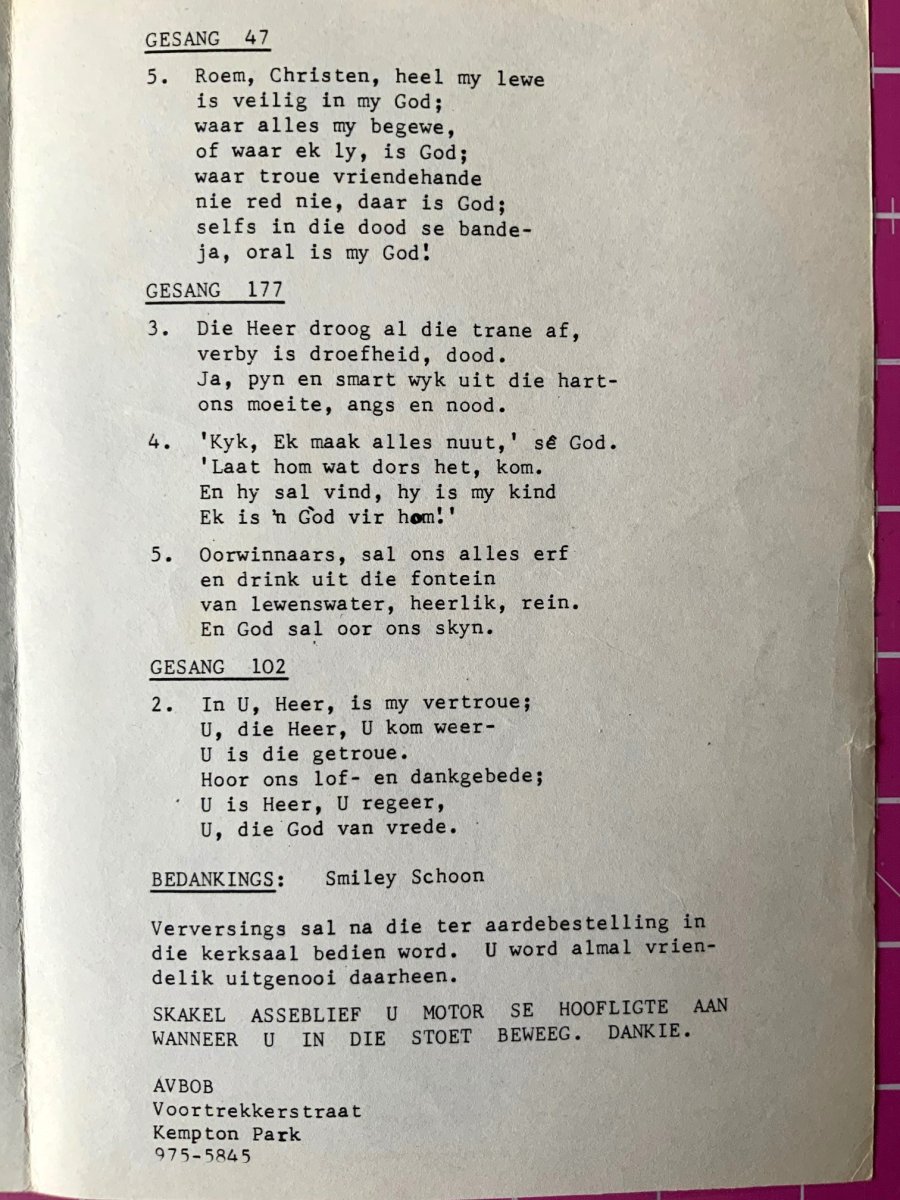 GESANG 47

5. Roem, Christen, heel my lewe
is veilig in my God;
waar alles my begewe,
of waar ek ly, is God;
waar troue vriendehande
nie red nie, daar is God;
selfs in die dood se bande-
ja, oral is my God!

GESANG 177

3. Die Heer droog al die trane af,
verby is droefheid, dood.
Ja, pyn en smart wyk uit die hart-
ons moeite, angs en nood.

4. 'Kyk, Ek maak alles nuut,' sê God.
'Laat hom wat dors het, kom.
En hy sal vind, hy is my kind
Ek is 'n God vir hom!'

5. Oorwinnaars, sal ons alles erf
en drink uit die fontein
van lewenswater, heerlik, rein.
En God sal oor ons skyn.

GESANG 102

2. In U, Heer, is my vertroue;
U, die Heer, U kom weer-
U is die getroue.
Hoor ons lof- en dankgebede;
U is Heer, U regeer,
U, die God van vrede.

BEDANKINGS: Smiley Schoon

Verversings sal na die ter aardebestelling in die kerksaal bedien word. U word almal vriendelik uitgenooi daarheen.

SKAKEL ASSEBLIEF U MOTOR SE HOOFLIGTE AAN WANNEER U IN DIE STOET BEWEEG. DANKIE.

AVBOB
Voortrekkerstraat
Kempton Park
975-5845